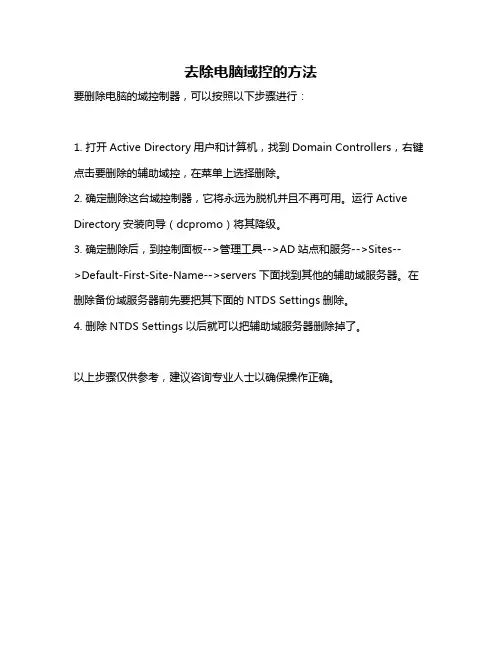 去除电脑域控的方法

要删除电脑的域控制器，可以按照以下步骤进行：

1. 打开 Active Directory 用户和计算机，找到 Domain Controllers，右键点击要删除的辅助域控，在菜单上选择删除。

2. 确定删除这台域控制器，它将永远为脱机并且不再可用。运行 Active Directory 安装向导（dcpromo）将其降级。

3. 确定删除后，到控制面板-->管理工具-->AD 站点和服务-->Sites-->Default-First-Site-Name-->servers 下面找到其他的辅助域服务器。在删除备份域服务器前先要把其下面的 NTDS Settings 删除。

4. 删除 NTDS Settings 以后就可以把辅助域服务器删除掉了。

以上步骤仅供参考，建议咨询专业人士以确保操作正确。